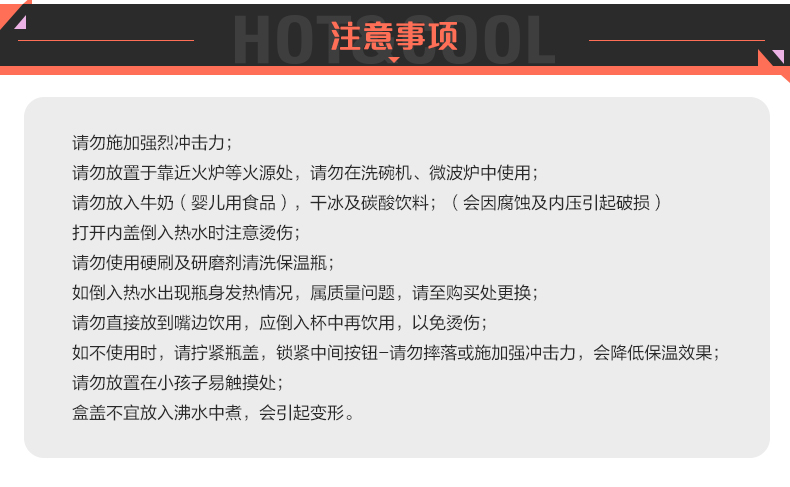 HOT&COOL
注意事项

请勿施加强烈冲击力；
请勿放置于靠近火炉等火源处，请勿在洗碗机、微波炉中使用；
请勿放入牛奶（婴儿用食品），干冰及碳酸饮料；（会因腐蚀及内压引起破损）
打开内盖倒入热水时注意烫伤；
请勿使用硬刷及研磨剂清洗保温瓶；
如倒入热水出现瓶身发热情况，属质量问题，请至购买处更换；
请勿直接放到嘴边饮用，应倒入杯中再饮用，以免烫伤；
如不使用时，请拧紧瓶盖，锁紧中间按钮-请勿摔落或施加强冲击力，会降低保温效果；
请勿放置在小孩子易触摸处；
盒盖不宜放入沸水中煮，会引起变形。